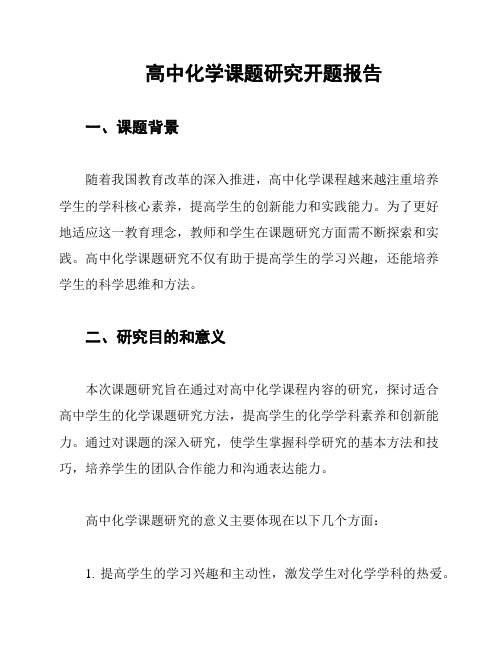 高中化学课题研究开题报告

一、课题背景

随着我国教育改革的深入推进，高中化学课程越来越注重培养学生的学科核心素养，提高学生的创新能力和实践能力。为了更好地适应这一教育理念，教师和学生在课题研究方面需不断探索和实践。高中化学课题研究不仅有助于提高学生的学习兴趣，还能培养学生的科学思维和方法。

二、研究目的和意义

本次课题研究旨在通过对高中化学课程内容的研究，探讨适合高中学生的化学课题研究方法，提高学生的化学学科素养和创新能力。通过对课题的深入研究，使学生掌握科学研究的基本方法和技巧，培养学生的团队合作能力和沟通表达能力。

高中化学课题研究的意义主要体现在以下几个方面：

1. 提高学生的学习兴趣和主动性，激发学生对化学学科的热爱。